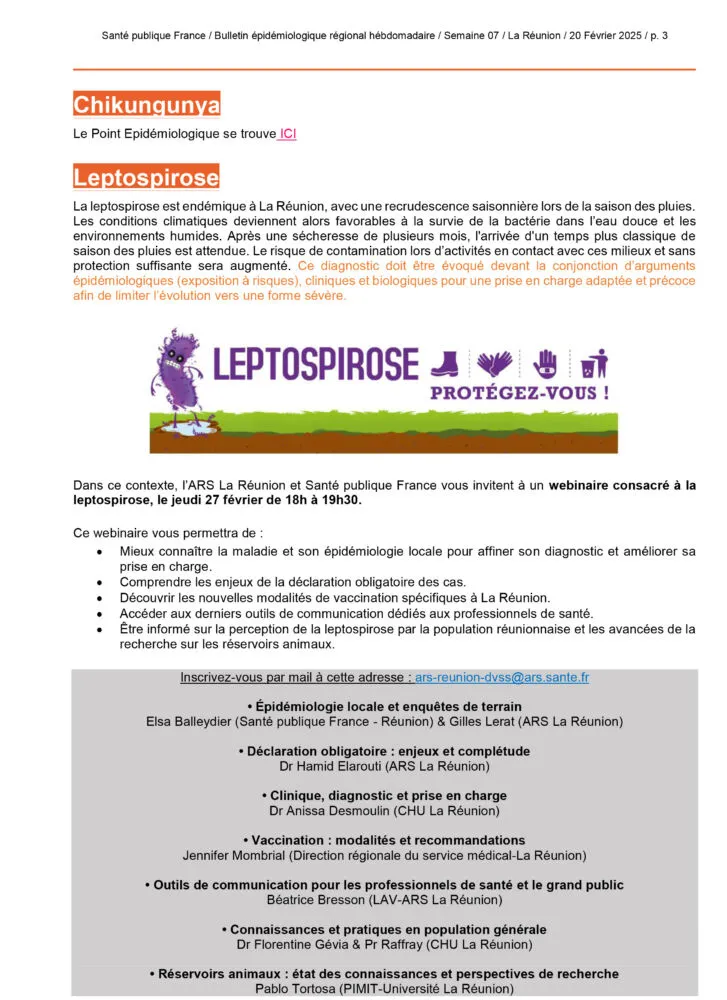 Santé publique France / Bulletin épidémiologique régional hébdomadaire / Semaine 07 / La Réunion / 20 Février 2025 / p. 3

Chikungunya

Le Point Epidémiologique se trouve ICI

Leptospirose

La leptospirose est endémique à La Réunion, avec une recrudescence saisonnière lors de la saison des pluies. Les conditions climatiques deviennent alors favorables à la survie de la bactérie dans l'eau douce et les environnements humides. Après une sécheresse de plusieurs mois, l'arrivée d'un temps plus classique de saison des pluies est attendue. Le risque de contamination lors d'activités en contact avec ces milieux et sans protection suffisante sera augmenté. Ce diagnostic doit être évoqué devant la conjonction d'arguments épidémiologiques (exposition à risques), cliniques et biologiques pour une prise en charge adaptée et précoce afin de limiter l'évolution vers une forme sévère.

LEPTOSPIROSE
PROTÉGEZ-VOUS !

Dans ce contexte, l'ARS La Réunion et Santé publique France vous invitent à un webinaire consacré à la leptospirose, le jeudi 27 février de 18h à 19h30.

Ce webinaire vous permettra de :
• Mieux connaître la maladie et son épidémiologie locale pour affiner son diagnostic et améliorer sa prise en charge.
• Comprendre les enjeux de la déclaration obligatoire des cas.
• Découvrir les nouvelles modalités de vaccination spécifiques à La Réunion.
• Accéder aux derniers outils de communication dédiés aux professionnels de santé.
• Être informé sur la perception de la leptospirose par la population réunionnaise et les avancées de la recherche sur les réservoirs animaux.

Inscrivez-vous par mail à cette adresse : ars-reunion-dvss@ars.sante.fr

• Épidémiologie locale et enquêtes de terrain
Elsa Balleydier (Santé publique France - Réunion) & Gilles Lerat (ARS La Réunion)

• Déclaration obligatoire : enjeux et complétude
Dr Hamid Elarouti (ARS La Réunion)

• Clinique, diagnostic et prise en charge
Dr Anissa Desmoulin (CHU La Réunion)

• Vaccination : modalités et recommandations
Jennifer Mombrial (Direction régionale du service médical-La Réunion)

• Outils de communication pour les professionnels de santé et le grand public
Béatrice Bresson (LAV-ARS La Réunion)

• Connaissances et pratiques en population générale
Dr Florentine Gévia & Pr Raffray (CHU La Réunion)

• Réservoirs animaux : état des connaissances et perspectives de recherche
Pablo Tortosa (PIMIT-Université La Réunion)